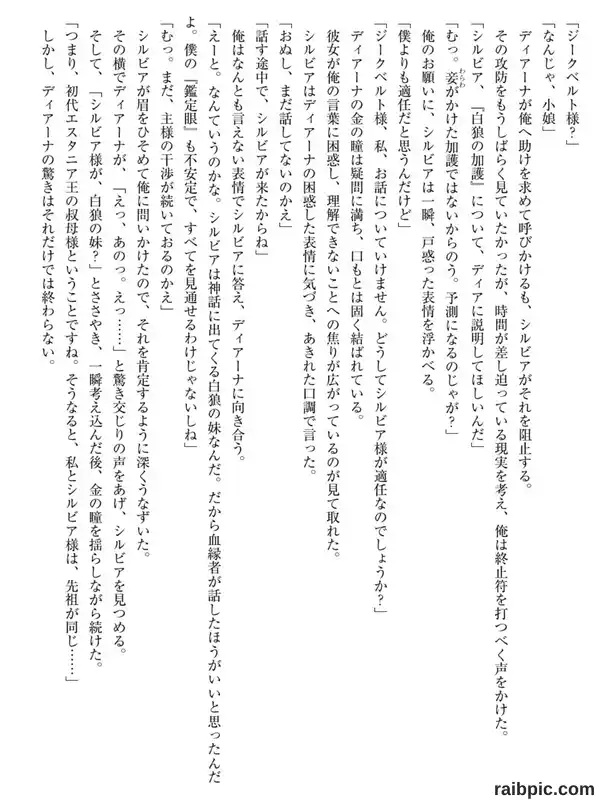 「ジークベルト様？」
「なんじゃ、小娘」
ディアーナが俺へ助けを求めて呼びかけるも、シルビアがそれを阻止する。
その攻防をもうしばらく見ていたかったが、時間が差し迫っている現実を考え、俺は終止符を打つべく声をかけた。
「シルビア、『白狼の加護』について、ディアに説明してほしいんだ」
「むっ。妾がかけた加護ではないからのう。予測になるのじゃが？」
俺のお願いに、シルビアは一瞬、戸惑った表情を浮かべる。
「僕よりも適任だと思うんだけど」
「ジークベルト様、私、お話についていけません。どうしてシルビア様が適任なのでしょうか？」
ディアーナの金の瞳は疑問に満ち、口もとは固く結ばれている。
彼女が俺の言葉に困惑し、理解できないことへの焦りが広がっているのが見て取れた。
シルビアはディアーナの困惑した表情に気づき、あきれた口調で言った。
「おぬし、まだ話してないのかえ」
「話す途中で、シルビアが来たからね」
俺はなんとも言えない表情でシルビアに答え、ディアーナに向き合う。
「えーと。なんていうのかな。シルビアは神話に出てくる白狼の妹なんだ。だから血縁者が話したほうがいいと思ったんだよ。僕の『鑑定眼』も不安定で、すべてを見通せるわけじゃないしね」
「むっ。まだ、主様の干渉が続いておるのかえ」
シルビアが眉をひそめて俺に問いかけたので、それを肯定するように深くうなずいた。
その横でディアーナが、「えっ、あのっ。えっ……」と驚き交じりの声をあげ、シルビアを見つめる。
そして、「シルビア様が、白狼の妹？」とささやき、一瞬考え込んだ後、金の瞳を揺らしながら続けた。
「つまり、初代エスタニア王の叔母様ということですね。そうなると、私とシルビア様は、先祖が同じ……」
しかし、ディアーナの驚きはそれだけでは終わらない。

raibpic.com